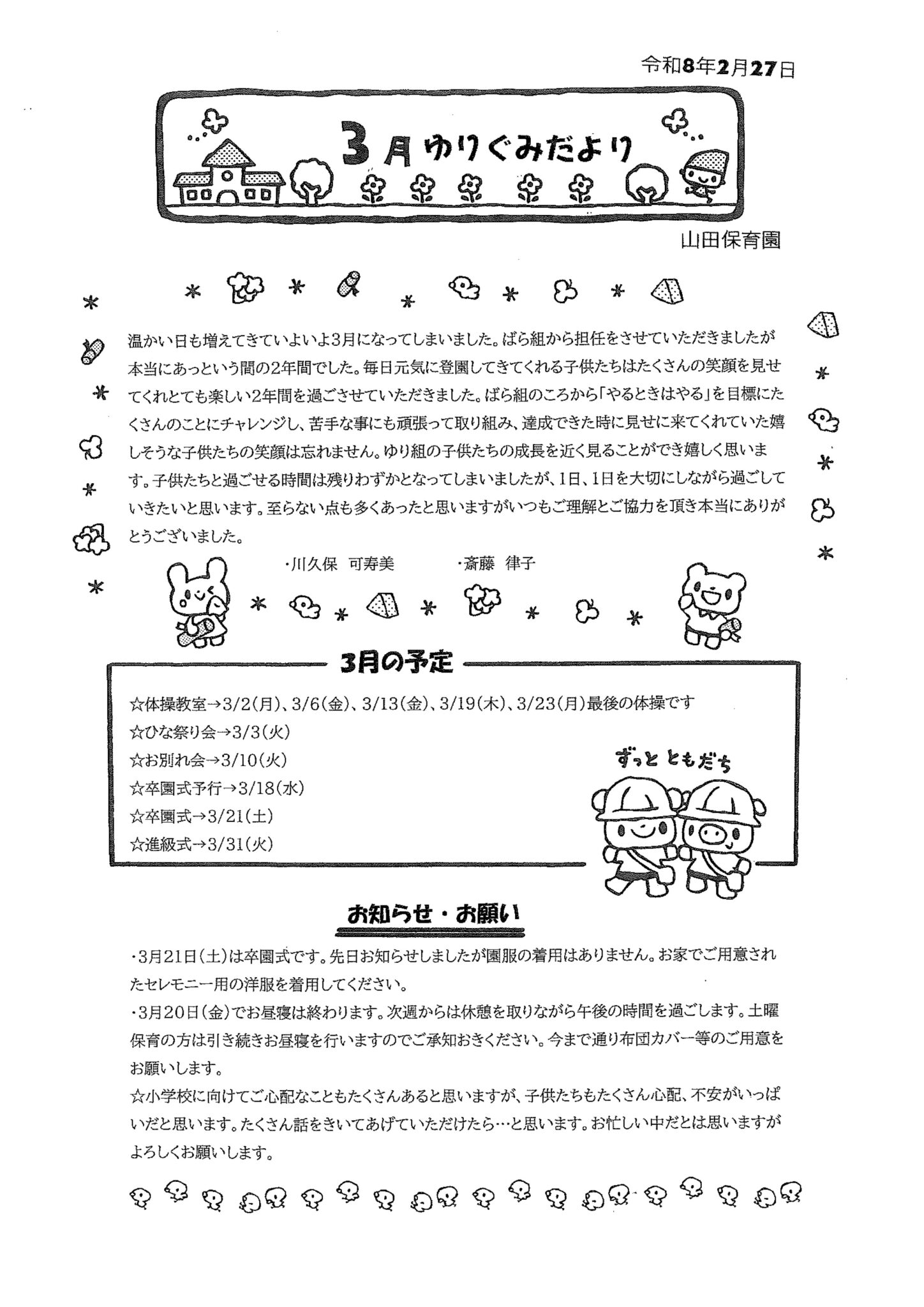 令和8年2月27日

3月ゆりぐみだより

山田保育園

温かい日も増えてきていよいよ3月になってしまいました。ばら組から担任をさせていただきましたが本当にあっという間の2年間でした。毎日元気に登園してきてくれる子供たちはたくさんの笑顔を見せてくれとても楽しい2年間を過ごさせていただきました。ばら組のころから「やるときはやる」を目標にたくさんのことにチャレンジし、苦手な事にも頑張って取り組み、達成できた時に見せに来てくれていた嬉しそうな子供たちの笑顔は忘れません。ゆり組の子供たちの成長を近く見ることができ嬉しく思います。子供たちと過ごせる時間は残りわずかとなってしまいましたが、1日、1日を大切にしながら過ごしていきたいと思います。至らない点も多くあったと思いますがいつもご理解とご協力を頂き本当にありがとうございました。

・川久保　可寿美　　・斎藤　律子

3月の予定

☆体操教室→3/2(月)、3/6(金)、3/13(金)、3/19(木)、3/23(月)最後の体操です
☆ひな祭り会→3/3(火)
☆お別れ会→3/10(火)
☆卒園式予行→3/18(水)
☆卒園式→3/21(土)
☆進級式→3/31(火)

ずっと ともだち

お知らせ・お願い

・3月21日(土)は卒園式です。先日お知らせしましたが園服の着用はありません。お家でご用意されたセレモニー用の洋服を着用してください。
・3月20日(金)でお昼寝は終わります。次週からは休憩を取りながら午後の時間を過ごします。土曜保育の方は引き続きお昼寝を行いますのでご承知おきください。今まで通り布団カバー等のご用意をお願いします。
☆小学校に向けてご心配なこともたくさんあると思いますが、子供たちもたくさん心配、不安がいっぱいだと思います。たくさん話をきいてあげていただけたら…と思います。お忙しい中だとは思いますがよろしくお願いします。